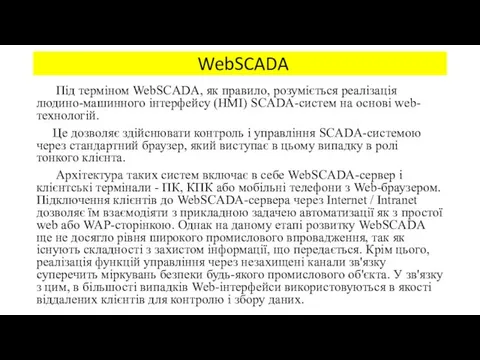 WebSCADA

Під терміном WebSCADA, як правило, розуміється реалізація людино-машинного інтерфейсу (HMI) SCADA-систем на основі web-технологій.

Це дозволяє здійснювати контроль і управління SCADA-системою через стандартний браузер, який виступає в цьому випадку в ролі тонкого клієнта.

Архітектура таких систем включає в себе WebSCADA-сервер і клієнтські термінали - ПК, КПК або мобільні телефони з Web-браузером. Підключення клієнтів до WebSCADA-сервера через Internet / Intranet дозволяє їм взаємодіяти з прикладною задачею автоматизації як з простої web або WAP-сторінкою. Однак на даному етапі розвитку WebSCADA ще не досягло рівня широкого промислового впровадження, так як існують складності з захистом інформації, що передається. Крім цього, реалізація функцій управління через незахищені канали зв'язку суперечить міркувань безпеки будь-якого промислового об'єкта. У зв'язку з цим, в більшості випадків Web-інтерфейси використовуються в якості віддалених клієнтів для контролю і збору даних.